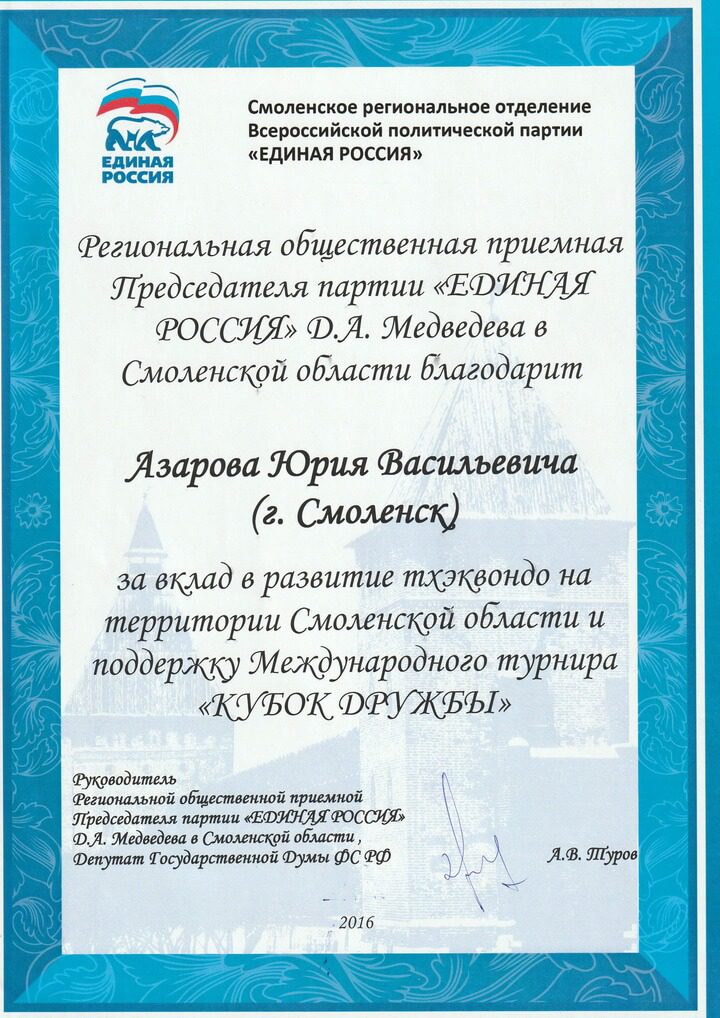 ЕДИНАЯ РОССИЯ

Смоленское региональное отделение Всероссийской политической партии «ЕДИНАЯ РОССИЯ»

Региональная общественная приемная Председателя партии «ЕДИНАЯ РОССИЯ» Д.А. Медведева в Смоленской области благодарит

Азарова Юрия Васильевича (г. Смоленск)

за вклад в развитие тхэквондо на территории Смоленской области и поддержку Международного турнира «КУБОК ДРУЖБЫ»

Руководитель Региональной общественной приемной Председателя партии «ЕДИНАЯ РОССИЯ» Д.А. Медведева в Смоленской области, Депутат Государственной Думы ФС РФ

А.В. Туров

2016